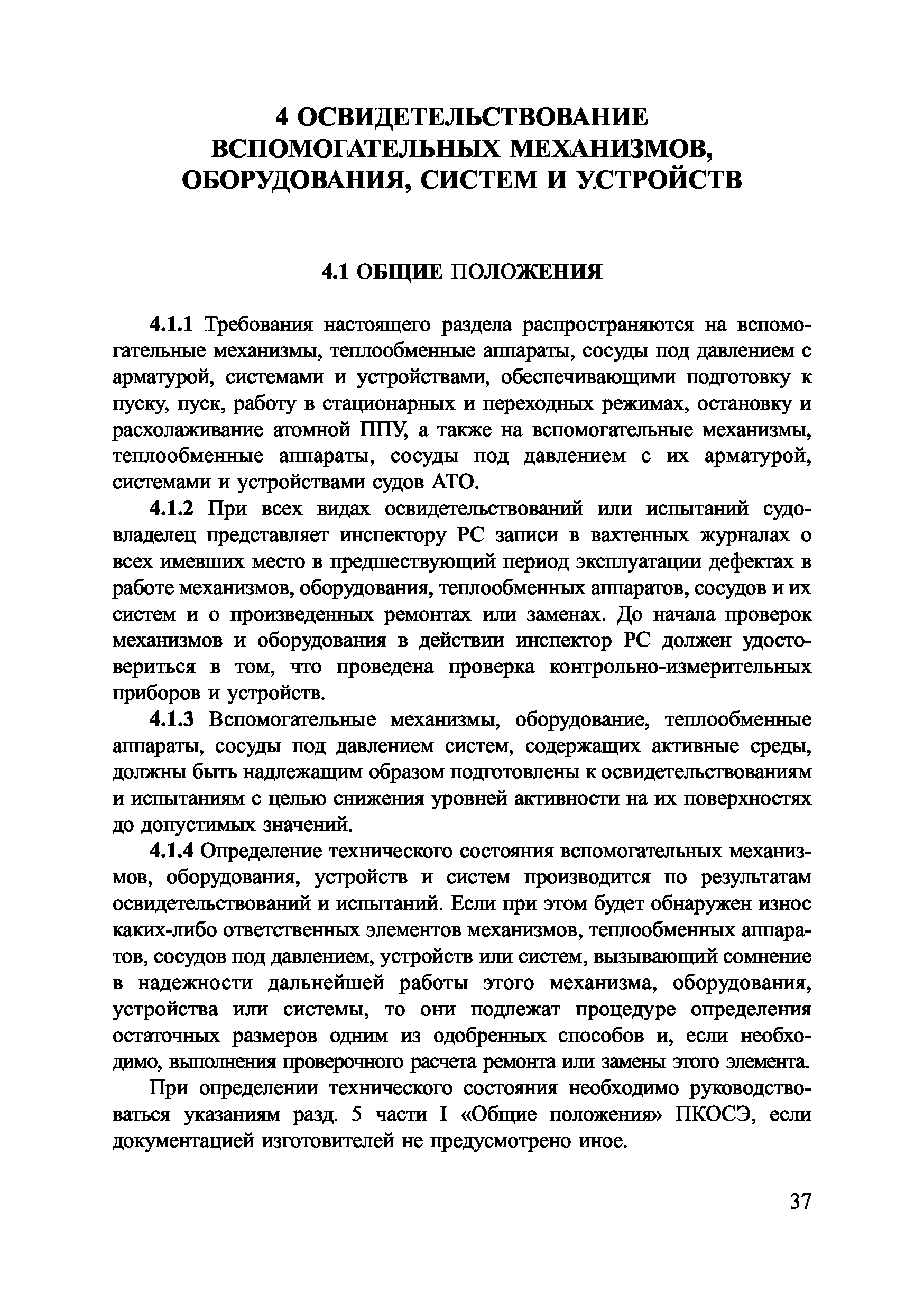 4 ОСВИДЕТЕЛЬСТВОВАНИЕ ВСПОМОГАТЕЛЬНЫХ МЕХАНИЗМОВ, ОБОРУДОВАНИЯ, СИСТЕМ И УСТРОЙСТВ

4.1 ОБЩИЕ ПОЛОЖЕНИЯ

4.1.1 Требования настоящего раздела распространяются на вспомогательные механизмы, теплообменные аппараты, сосуды под давлением с арматурой, системами и устройствами, обеспечивающими подготовку к пуску, пуск, работу в стационарных и переходных режимах, остановку и расхолаживание атомной ППУ, а также на вспомогательные механизмы, теплообменные аппараты, сосуды под давлением с их арматурой, системами и устройствами судов АТО.

4.1.2 При всех видах освидетельствований или испытаний судовладелец представляет инспектору РС записи в вахтенных журналах о всех имевших место в предшествующий период эксплуатации дефектах в работе механизмов, оборудования, теплообменных аппаратов, сосудов и их систем и о произведенных ремонтах или заменах. До начала проверок механизмов и оборудования в действии инспектор РС должен удостовериться в том, что проведена проверка контрольно-измерительных приборов и устройств.

4.1.3 Вспомогательные механизмы, оборудование, теплообменные аппараты, сосуды под давлением систем, содержащих активные среды, должны быть надлежащим образом подготовлены к освидетельствованиям и испытаниям с целью снижения уровней активности на их поверхностях до допустимых значений.

4.1.4 Определение технического состояния вспомогательных механизмов, оборудования, устройств и систем производится по результатам освидетельствований и испытаний. Если при этом будет обнаружен износ каких-либо ответственных элементов механизмов, теплообменных аппаратов, сосудов под давлением, устройств или систем, вызывающий сомнение в надежности дальнейшей работы этого механизма, оборудования, устройства или системы, то они подлежат процедуре определения остаточных размеров одним из одобренных способов и, если необходимо, выполнения проверочного расчета ремонта или замены этого элемента.

При определении технического состояния необходимо руководствоваться указаниям разд. 5 части I «Общие положения» ПКОСЭ, если документацией изготовителей не предусмотрено иное.

37